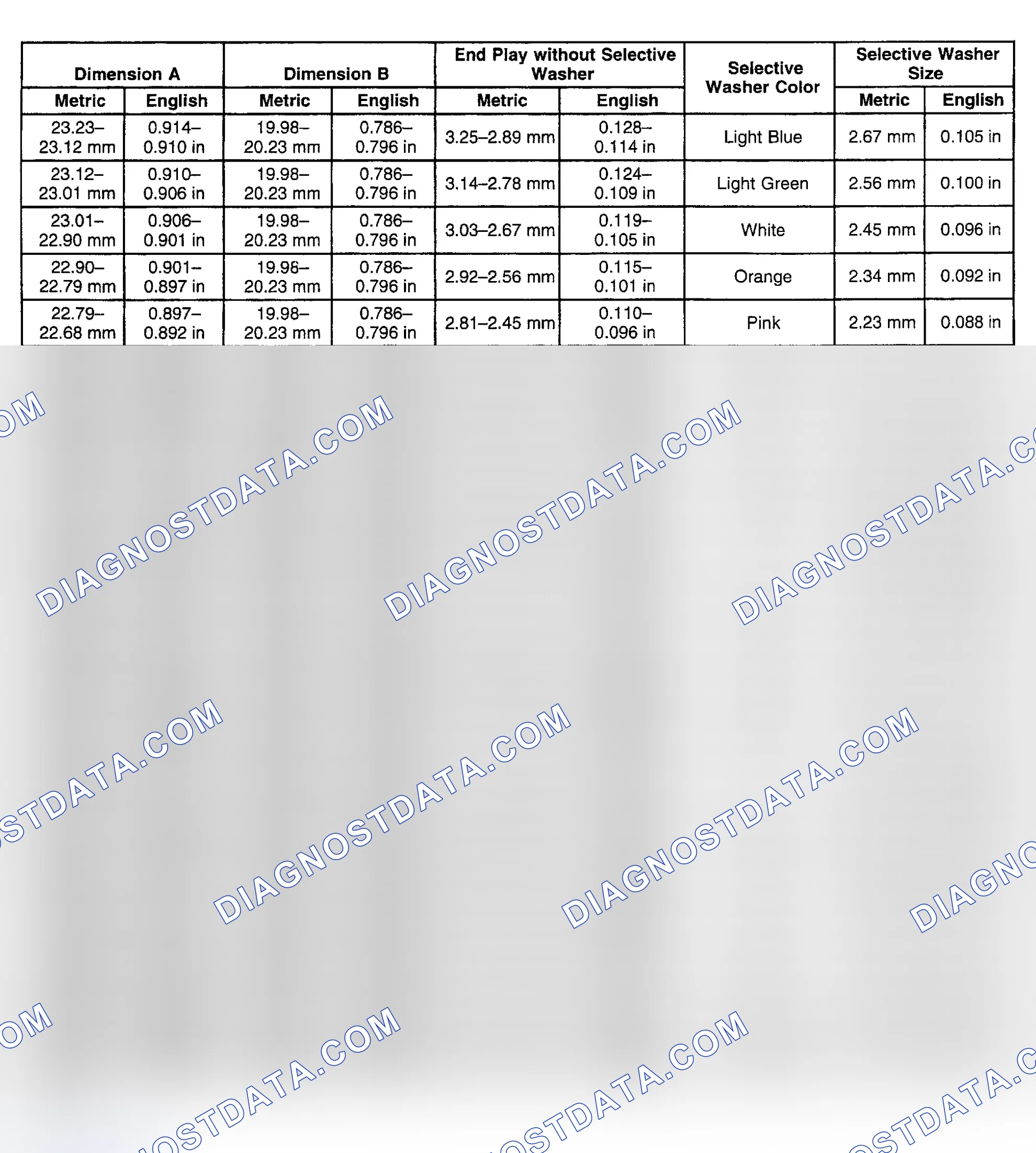 | Dimension A |  | Dimension B |  | End Play without Selective Washer |  | Selective Washer Color | Selective Washer Size |  |
|---|---|---|---|---|---|---|---|---|
| Metric | English | Metric | English | Metric | English |  | Metric | English |
| 23.23–23.12 mm | 0.914–0.910 in | 19.98–20.23 mm | 0.786–0.796 in | 3.25–2.89 mm | 0.128–0.114 in | Light Blue | 2.67 mm | 0.105 in |
| 23.12–23.01 mm | 0.910–0.906 in | 19.98–20.23 mm | 0.786–0.796 in | 3.14–2.78 mm | 0.124–0.109 in | Light Green | 2.56 mm | 0.100 in |
| 23.01–22.90 mm | 0.906–0.901 in | 19.98–20.23 mm | 0.786–0.796 in | 3.03–2.67 mm | 0.119–0.105 in | White | 2.45 mm | 0.096 in |
| 22.90–22.79 mm | 0.901–0.897 in | 19.98–20.23 mm | 0.786–0.796 in | 2.92–2.56 mm | 0.115–0.101 in | Orange | 2.34 mm | 0.092 in |
| 22.79–22.68 mm | 0.897–0.892 in | 19.98–20.23 mm | 0.786–0.796 in | 2.81–2.45 mm | 0.110–0.096 in | Pink | 2.23 mm | 0.088 in |

DIAGNOSTDATA.COM